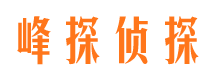 峰探侦探